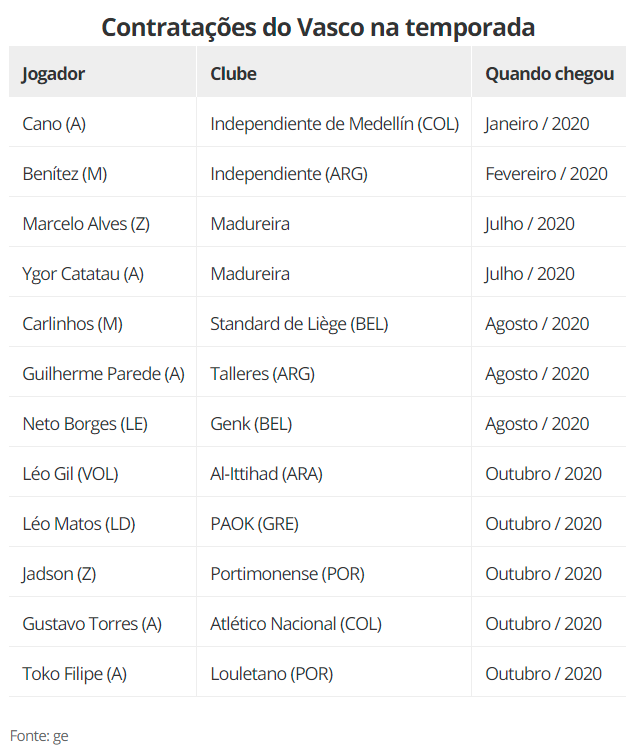 Contratações do Vasco na temporada

| Jogador | Clube | Quando chegou |
|---|---|---|
| Cano (A) | Independiente de Medellín (COL) | Janeiro / 2020 |
| Benítez (M) | Independiente (ARG) | Fevereiro / 2020 |
| Marcelo Alves (Z) | Madureira | Julho / 2020 |
| Ygor Catatau (A) | Madureira | Julho / 2020 |
| Carlinhos (M) | Standard de Liège (BEL) | Agosto / 2020 |
| Guilherme Parede (A) | Talleres (ARG) | Agosto / 2020 |
| Neto Borges (LE) | Genk (BEL) | Agosto / 2020 |
| Léo Gil (VOL) | Al-Ittihad (ARA) | Outubro / 2020 |
| Léo Matos (LD) | PAOK (GRE) | Outubro / 2020 |
| Jadson (Z) | Portimonense (POR) | Outubro / 2020 |
| Gustavo Torres (A) | Atlético Nacional (COL) | Outubro / 2020 |
| Toko Filipe (A) | Louletano (POR) | Outubro / 2020 |

Fonte: ge